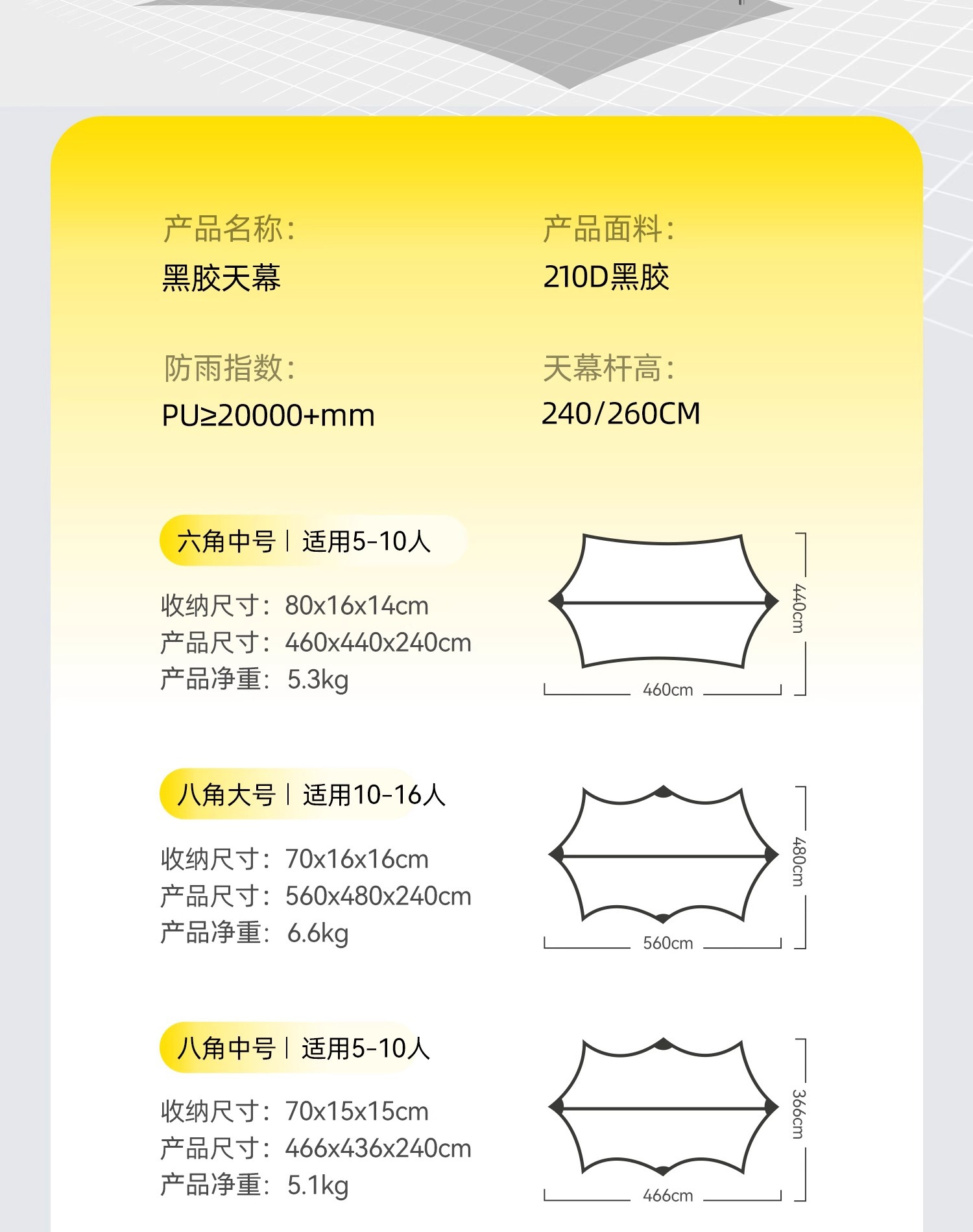 产品名称:
黑胶天幕

产品面料:
210D黑胶

防雨指数:
PU≥20000+mm

天幕杆高:
240/260CM

六角中号 | 适用5-10人

收纳尺寸: 80x16x14cm
产品尺寸: 460x440x240cm
产品净重: 5.3kg

440cm
460cm

八角大号 | 适用10-16人

收纳尺寸: 70x16x16cm
产品尺寸: 560x480x240cm
产品净重: 6.6kg

480cm
560cm

八角中号 | 适用5-10人

收纳尺寸: 70x15x15cm
产品尺寸: 466x436x240cm
产品净重: 5.1kg

366cm
466cm